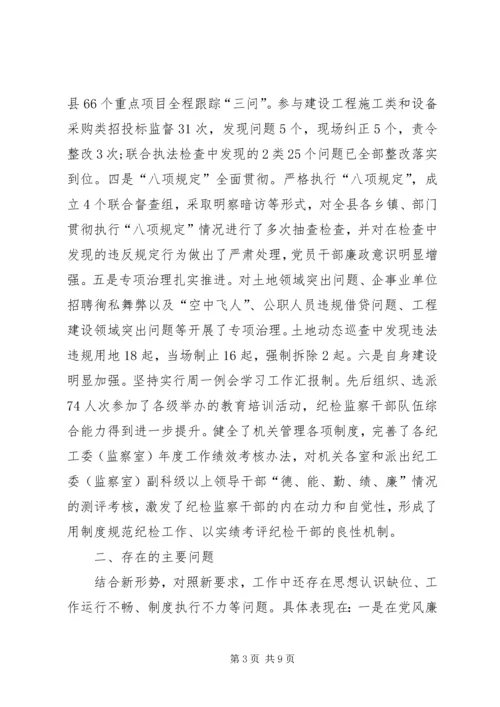 县66个重点项目全程跟踪“三问”。参与建设工程施工类和设备采购类招投标监督31次，发现问题5个，现场纠正5个，责令整改3次；联合执法检查中发现的2类25个问题已全部整改落实到位。四是“八项规定”全面贯彻。严格执行“八项规定”，成立4个联合督查组，采取明察暗访等形式，对全县各乡镇、部门贯彻执行“八项规定”情况进行了多次抽查检查，并对在检查中发现的违反规定行为做出了严肃处理，党员干部廉政意识明显增强。五是专项治理扎实推进。对土地领域突出问题、企事业单位招聘徇私舞弊以及“空中飞人”、公职人员违规借贷问题、工程建设领域突出问题等开展了专项治理。土地动态巡查中发现违法违规用地18起，当场制止16起，强制拆除2起。六是自身建设明显加强。坚持实行周一例会学习工作汇报制。先后组织、选派74人次参加了各级举办的教育培训活动，纪检监察干部队伍综合能力得到进一步提升。健全了机关管理各项制度，完善了各纪工委（监察室）年度工作绩效考核办法，对机关各室和派出纪工委（监察室）副科级以上领导干部“德、能、勤、绩、廉”情况的测评考核，激发了纪检监察干部的内在动力和自觉性，形成了用制度规范纪检工作、以实绩考评纪检干部的良性机制。

二、存在的主要问题

结合新形势，对照新要求，工作中还存在思想认识缺位、工作运行不畅、制度执行不力等问题。具体表现在：一是在党风廉

第3页 共9页